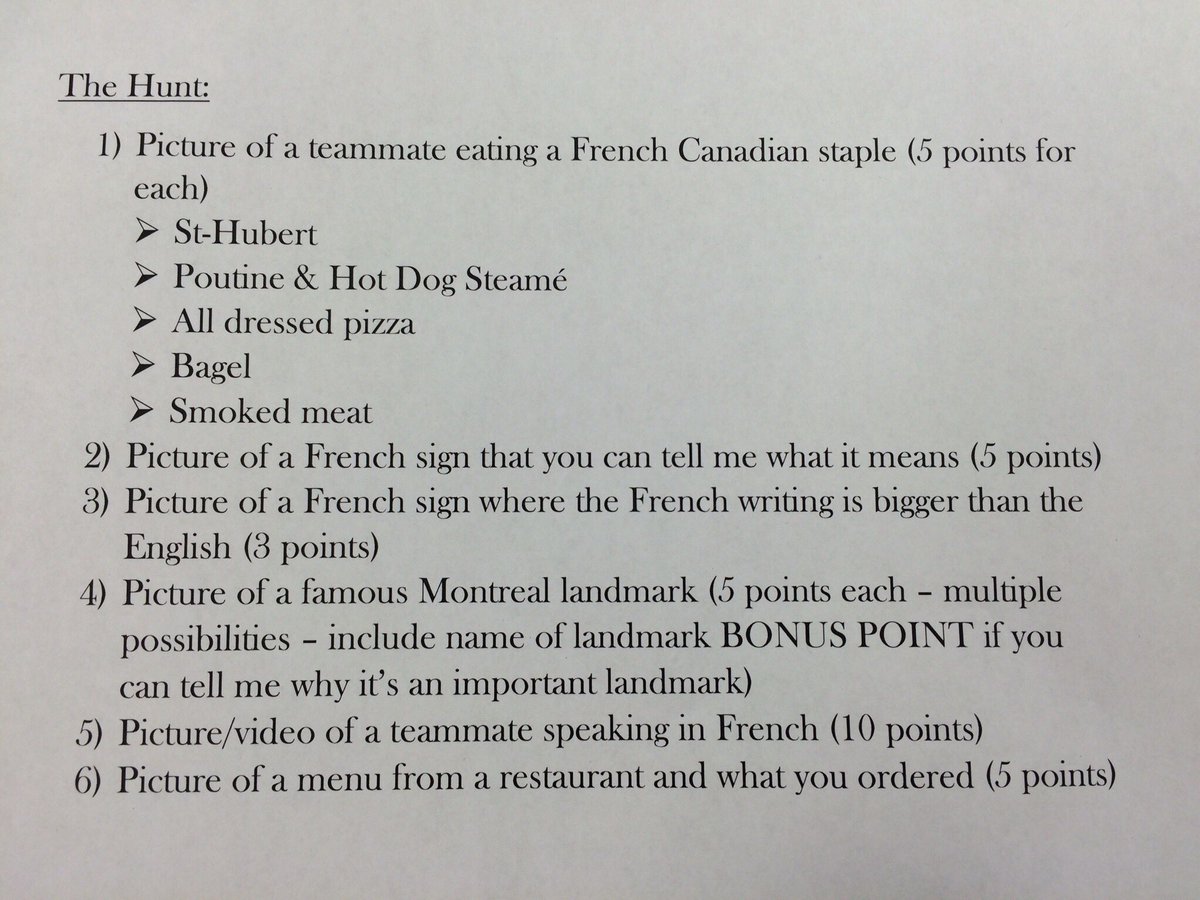 The Hunt:

1) Picture of a teammate eating a French Canadian staple (5 points for each)
➢ St-Hubert
➢ Poutine & Hot Dog Steamé
➢ All dressed pizza
➢ Bagel
➢ Smoked meat
2) Picture of a French sign that you can tell me what it means (5 points)
3) Picture of a French sign where the French writing is bigger than the English (3 points)
4) Picture of a famous Montreal landmark (5 points each – multiple possibilities – include name of landmark BONUS POINT if you can tell me why it's an important landmark)
5) Picture/video of a teammate speaking in French (10 points)
6) Picture of a menu from a restaurant and what you ordered (5 points)